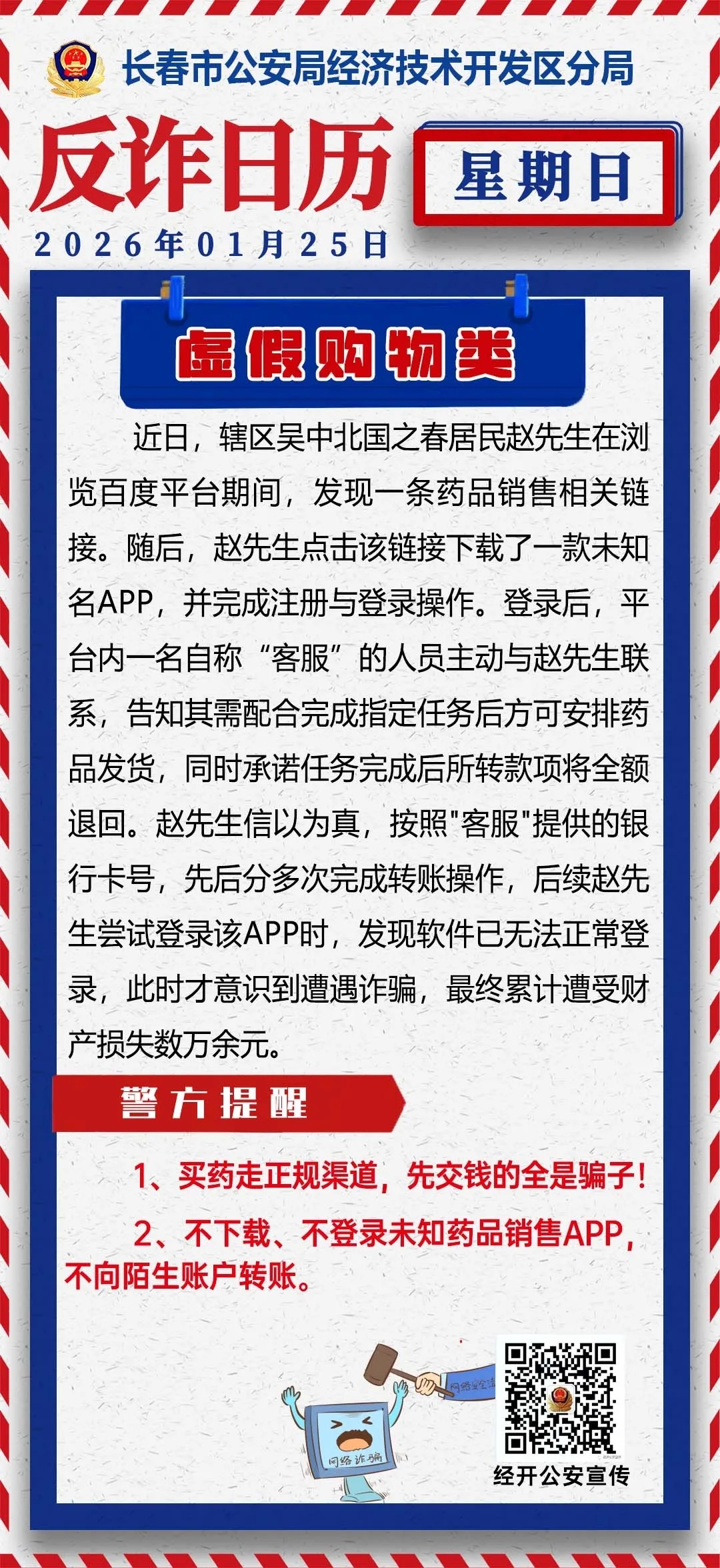 长春市公安局经济技术开发区分局

反诈日历

星期日

2026年01月25日

虚假购物类

近日，辖区吴中北国之春居民赵先生在浏览百度平台期间，发现一条药品销售相关链接。随后，赵先生点击该链接下载了一款未知名APP，并完成注册与登录操作。登录后，平台内一名自称“客服”的人员主动与赵先生联系，告知其需配合完成指定任务后方可安排药品发货，同时承诺任务完成后所转款项将全额退回。赵先生信以为真，按照"客服"提供的银行卡号，先后分多次完成转账操作，后续赵先生尝试登录该APP时，发现软件已无法正常登录，此时才意识到遭遇诈骗，最终累计遭受财产损失数万余元。

警方提醒

1、买药走正规渠道，先交钱的全是骗子！

2、不下载、不登录未知药品销售APP，不向陌生账户转账。

网络安全

网络诈骗

经开公安宣传